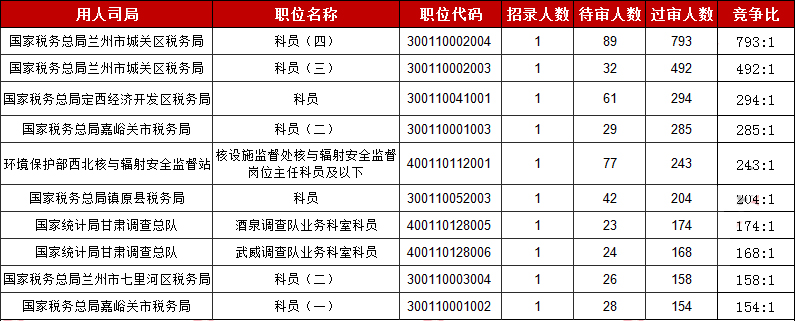 | 用人司局 | 职位名称 | 职位代码 | 招录人数 | 待审人数 | 过审人数 | 竞争比 |
|---|---|---|---|---|---|---|
| 国家税务总局兰州市城关区税务局 | 科员（四） | 300110002004 | 1 | 89 | 793 | 793:1 |
| 国家税务总局兰州市城关区税务局 | 科员（三） | 300110002003 | 1 | 32 | 492 | 492:1 |
| 国家税务总局定西经济开发区税务局 | 科员 | 300110041001 | 1 | 61 | 294 | 294:1 |
| 国家税务总局嘉峪关市税务局 | 科员（二） | 300110001003 | 1 | 29 | 285 | 285:1 |
| 环境保护部西北核与辐射安全监督站 | 核设施监督处核与辐射安全监督岗位主任科员及以下 | 400110112001 | 1 | 77 | 243 | 243:1 |
| 国家税务总局镇原县税务局 | 科员 | 300110052003 | 1 | 42 | 204 | 204:1 |
| 国家统计局甘肃调查总队 | 酒泉调查队业务科室科员 | 400110128005 | 1 | 23 | 174 | 174:1 |
| 国家统计局甘肃调查总队 | 武威调查队业务科室科员 | 400110128006 | 1 | 24 | 168 | 168:1 |
| 国家税务总局兰州市七里河区税务局 | 科员（二） | 300110003004 | 1 | 26 | 158 | 158:1 |
| 国家税务总局嘉峪关市税务局 | 科员（一） | 300110001002 | 1 | 28 | 154 | 154:1 |